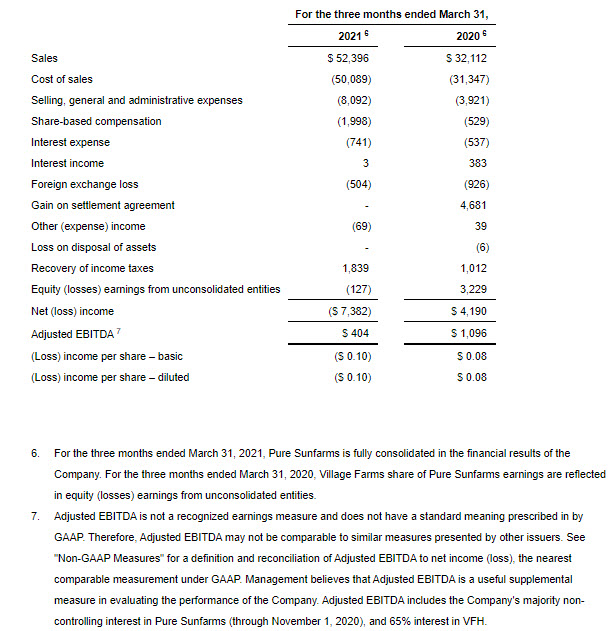 | | For the three months ended March 31, | |
|---|---|---|
| | 2021 $^6$ | 2020 $^6$ |
| Sales | \$ 52,396 | \$ 32,112 |
| Cost of sales | (50,089) | (31,347) |
| Selling, general and administrative expenses | (8,092) | (3,921) |
| Share-based compensation | (1,998) | (529) |
| Interest expense | (741) | (537) |
| Interest income | 3 | 383 |
| Foreign exchange loss | (504) | (926) |
| Gain on settlement agreement | - | 4,681 |
| Other (expense) income | (69) | 39 |
| Loss on disposal of assets | - | (6) |
| Recovery of income taxes | 1,839 | 1,012 |
| Equity (losses) earnings from unconsolidated entities | (127) | 3,229 |
| Net (loss) income | (\$ 7,382) | \$ 4,190 |
| Adjusted EBITDA $^7$ | \$ 404 | \$ 1,096 |
| (Loss) income per share – basic | (\$ 0.10) | \$ 0.08 |
| (Loss) income per share – diluted | (\$ 0.10) | \$ 0.08 |

6. For the three months ended March 31, 2021, Pure Sunfarms is fully consolidated in the financial results of the Company. For the three months ended March 31, 2020, Village Farms share of Pure Sunfarms earnings are reflected in equity (losses) earnings from unconsolidated entities.

7. Adjusted EBITDA is not a recognized earnings measure and does not have a standard meaning prescribed in by GAAP. Therefore, Adjusted EBITDA may not be comparable to similar measures presented by other issuers. See "Non-GAAP Measures" for a definition and reconciliation of Adjusted EBITDA to net income (loss), the nearest comparable measurement under GAAP. Management believes that Adjusted EBITDA is a useful supplemental measure in evaluating the performance of the Company. Adjusted EBITDA includes the Company's majority non-controlling interest in Pure Sunfarms (through November 1, 2020), and 65% interest in VFH.